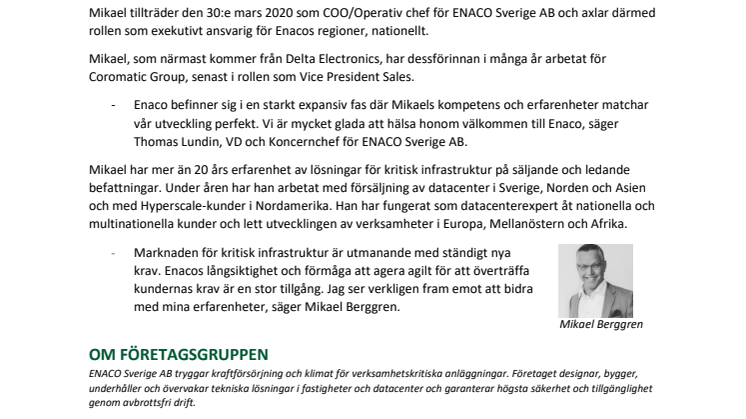 Mikael tillträder den 30:e mars 2020 som COO/Operativ chef för ENACO Sverige AB och axlar därmed rollen som exekutivt ansvarig för Enacos regioner, nationellt.

Mikael, som närmast kommer från Delta Electronics, har dessförinnan i många år arbetat för Coromatic Group, senast i rollen som Vice President Sales.

- Enaco befinner sig i en starkt expansiv fas där Mikaels kompetens och erfarenheter matchar vår utveckling perfekt. Vi är mycket glada att hälsa honom välkommen till Enaco, säger Thomas Lundin, VD och Koncernchef för ENACO Sverige AB.

Mikael har mer än 20 års erfarenhet av lösningar för kritisk infrastruktur på säljande och ledande befattningar. Under åren har han arbetat med försäljning av datacenter i Sverige, Norden och Asien och med Hyperscale-kunder i Nordamerika. Han har fungerat som datacenterexpert åt nationella och multinationella kunder och lett utvecklingen av verksamheter i Europa, Mellanöstern och Afrika.

- Marknaden för kritisk infrastruktur är utmanande med ständigt nya krav. Enacos långsiktighet och förmåga att agera agilt för att överträffa kundernas krav är en stor tillgång. Jag ser verkligen fram emot att bidra med mina erfarenheter, säger Mikael Berggren.

Mikael Berggren

OM FÖRETAGSGRUPPEN
ENACO Sverige AB tryggar kraftförsörjning och klimat för verksamhetskritiska anläggningar. Företaget designar, bygger, underhåller och övervakar tekniska lösningar i fastigheter och datacenter och garanterar högsta säkerhet och tillgänglighet genom avbrottsfri drift.